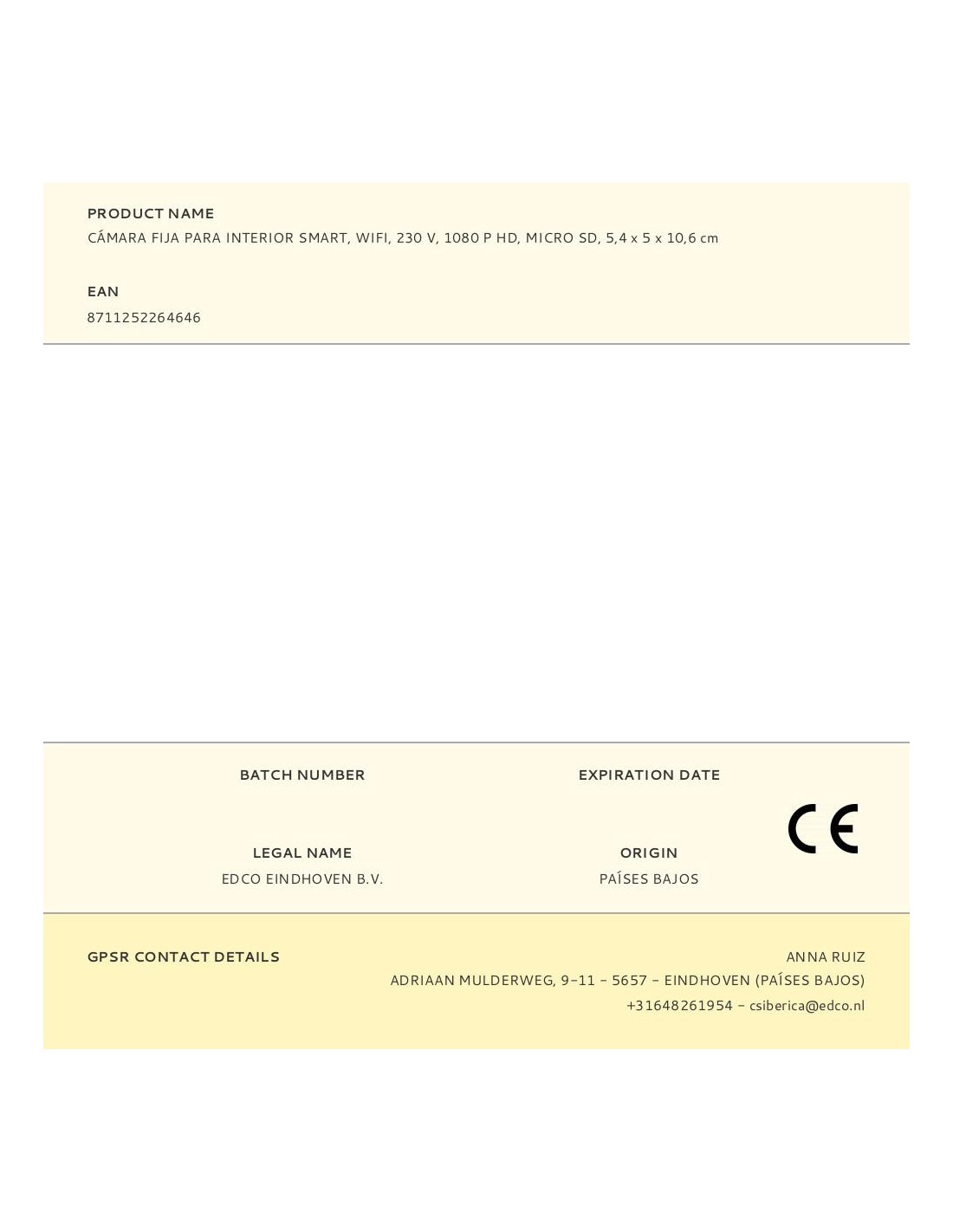 PRODUCT NAME
CÁMARA FIJA PARA INTERIOR SMART, WIFI, 230 V, 1080 P HD, MICRO SD, 5,4 x 5 x 10,6 cm

EAN
8711252264646

BATCH NUMBER

EXPIRATION DATE

CE

LEGAL NAME
EDCO EINDHOVEN B.V.

ORIGIN
PAÍSES BAJOS

GPSR CONTACT DETAILS

ANNA RUIZ
ADRIAAN MULDERWEG, 9-11 - 5657 - EINDHOVEN (PAÍSES BAJOS)
+31648261954 - csiberica@edco.nl